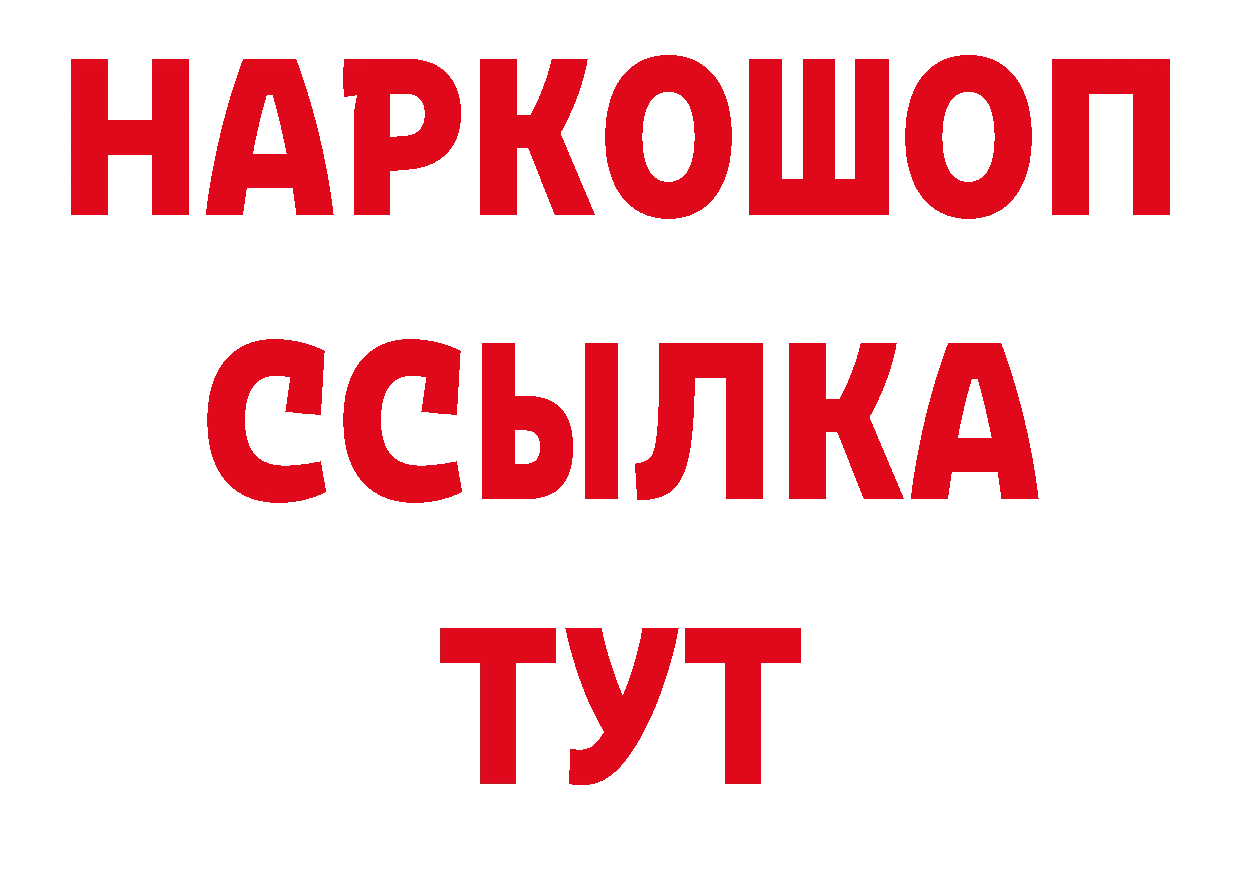 НАРКОШОП
ССЫЛКА
ТУТ